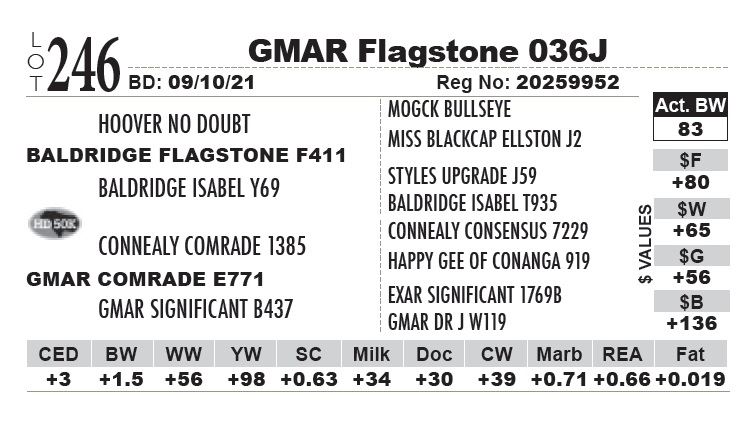 LOT 246 GMAR Flagstone 036J

BD: 09/10/21 Reg No: 20259952

HOOVER NO DOUBT

BALDRIDGE FLAGSTONE F411

BALDRIDGE ISABEL Y69

HD 50K

CONNEALY COMRADE 1385

GMAR COMRADE E771

GMAR SIGNIFICANT B437

MOGCK BULLSEYE

MISS BLACKCAP ELLSTON J2

STYLES UPGRADE J59

BALDRIDGE ISABEL T935

CONNEALY CONSENSUS 7229

HAPPY GEE OF CONANGA 919

EXAR SIGNIFICANT 1769B

GMAR DR J W119

Act. BW
83

$ VALUES

$F
+80

$W
+65

$G
+56

$B
+136

| CED | BW | WW | YW | SC | Milk | Doc | CW | Marb | REA | Fat |
|---|---|---|---|---|---|---|---|---|---|---|
| +3 | +1.5 | +56 | +98 | +0.63 | +34 | +30 | +39 | +0.71 | +0.66 | +0.019 |